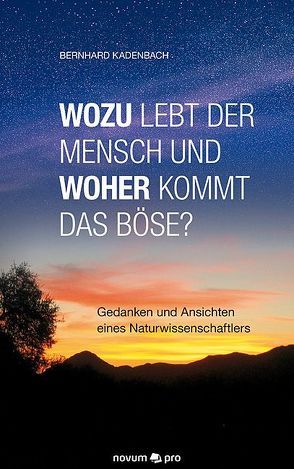 BERNHARD KADENBACH

WOZU LEBT DER MENSCH UND WOHER KOMMT DAS BÖSE?

Gedanken und Ansichten eines Naturwissenschaftlers

novum pro